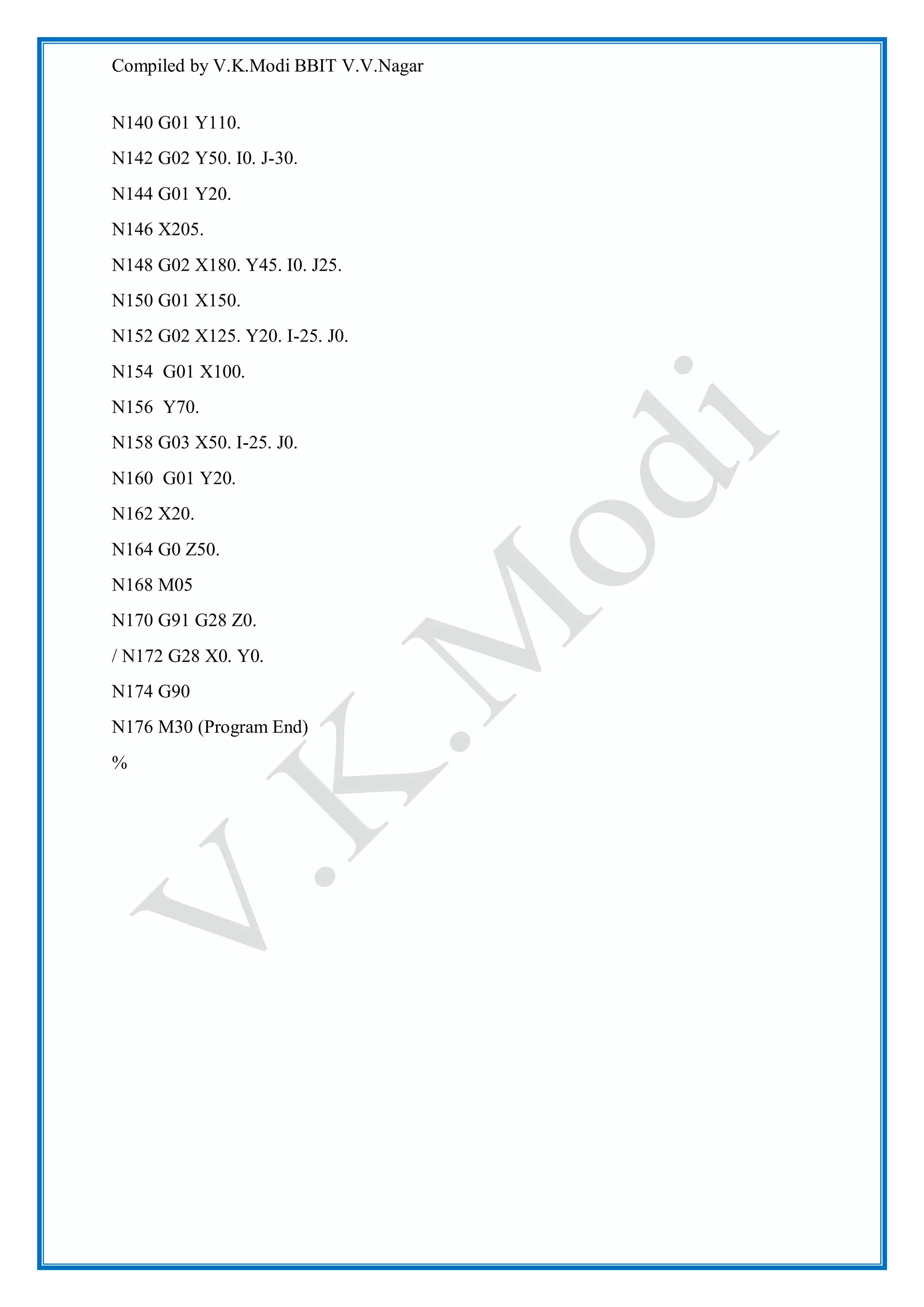 Compiled by V.K.Modi BBIT V.V.Nagar

N140 G01 Y110.

N142 G02 Y50. I0. J-30.

N144 G01 Y20.

N146 X205.

N148 G02 X180. Y45. I0. J25.

N150 G01 X150.

N152 G02 X125. Y20. I-25. J0.

N154 G01 X100.

N156 Y70.

N158 G03 X50. I-25. J0.

N160 G01 Y20.

N162 X20.

N164 G0 Z50.

N168 M05

N170 G91 G28 Z0.

/ N172 G28 X0. Y0.

N174 G90

N176 M30 (Program End)

%

V.K.Modi